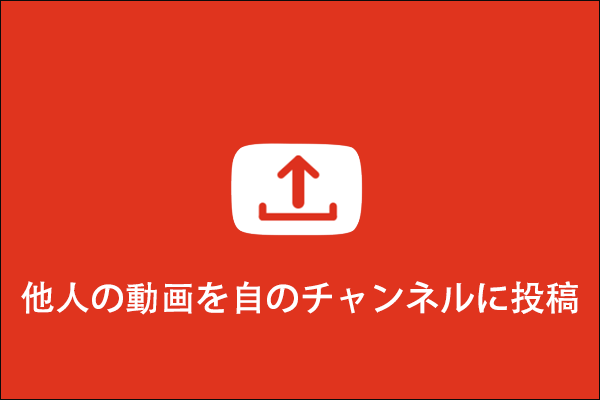 他人の動画を自のチャンネルに投稿